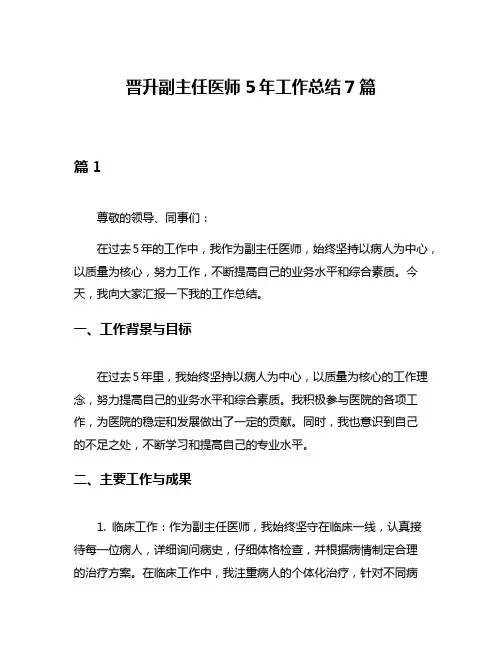 晋升副主任医师 5 年工作总结 7 篇

篇 1

尊敬的领导、同事们：

在过去 5 年的工作中，我作为副主任医师，始终坚持以病人为中心，以质量为核心，努力工作，不断提高自己的业务水平和综合素质。今天，我向大家汇报一下我的工作总结。

一、工作背景与目标

在过去 5 年里，我始终坚持以病人为中心，以质量为核心的工作理念，努力提高自己的业务水平和综合素质。我积极参与医院的各项工作，为医院的稳定和发展做出了一定的贡献。同时，我也意识到自己的不足之处，不断学习和提高自己的专业水平。

二、主要工作与成果

1. 临床工作：作为副主任医师，我始终坚守在临床一线，认真接待每一位病人，详细询问病史，仔细体格检查，并根据病情制定合理的治疗方案。在临床工作中，我注重病人的个体化治疗，针对不同病